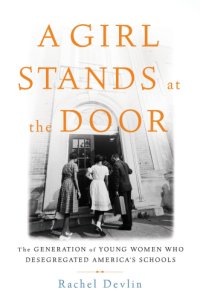 A GIRL STANDS at the DOOR

The GENERATION of YOUNG WOMEN WHO DESEGREGATED AMERICA'S SCHOOLS

Rachel Devlin